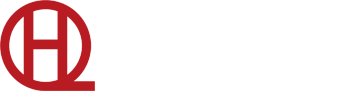 HQ